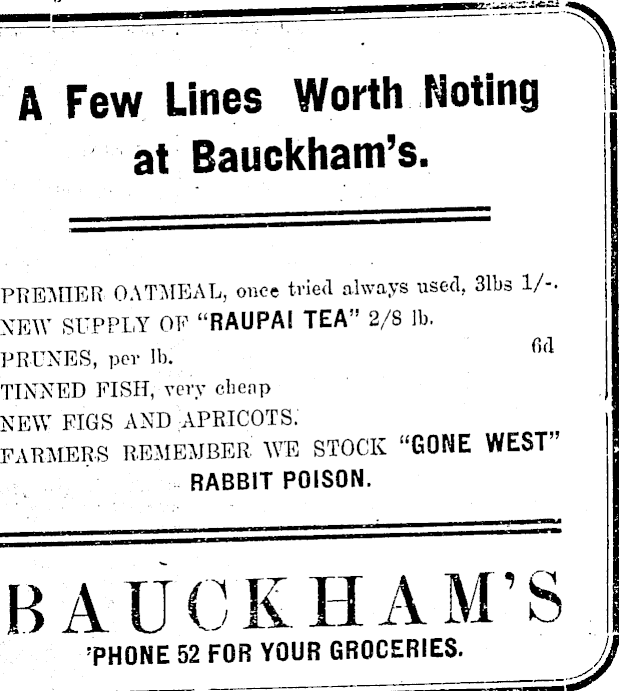 A Few Lines Worth Noting at Bauckham's.

PREMIER OATMEAL, once tried always used, 3lbs 1/-.
NEW SUPPLY OF "RAUPAI TEA" 2/8 lb.
PRUNES, per lb. 6d
TINNED FISH, very cheap
NEW FIGS AND APRICOTS.
FARMERS REMEMBER WE STOCK "GONE WEST" RABBIT POISON.

BAUCKHAM'S
'PHONE 52 FOR YOUR GROCERIES.